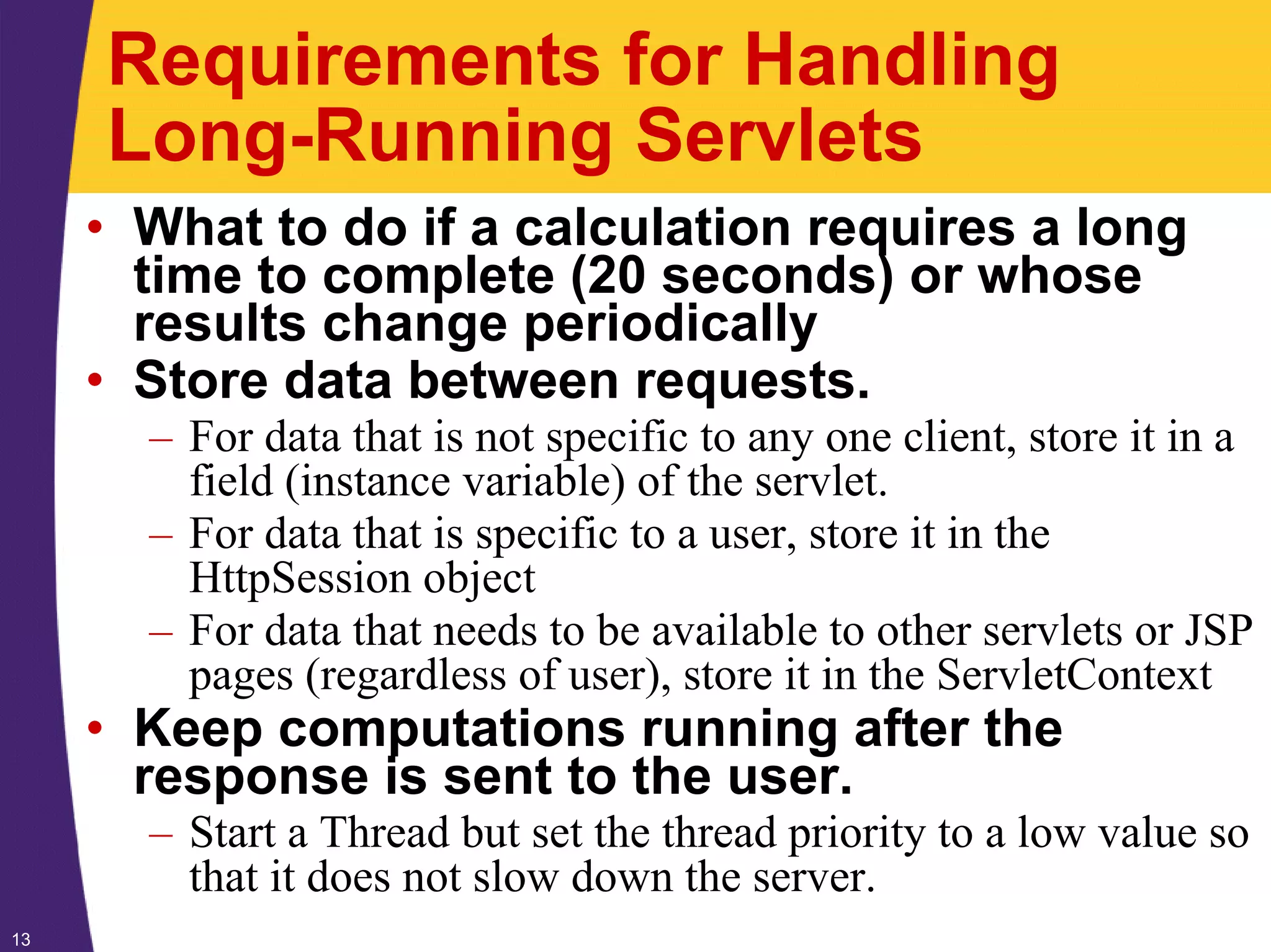 Requirements for Handling Long-Running Servlets

• What to do if a calculation requires a long time to complete (20 seconds) or whose results change periodically
• Store data between requests.
– For data that is not specific to any one client, store it in a field (instance variable) of the servlet.
– For data that is specific to a user, store it in the HttpSession object
– For data that needs to be available to other servlets or JSP pages (regardless of user), store it in the ServletContext
• Keep computations running after the response is sent to the user.
– Start a Thread but set the thread priority to a low value so that it does not slow down the server.

13